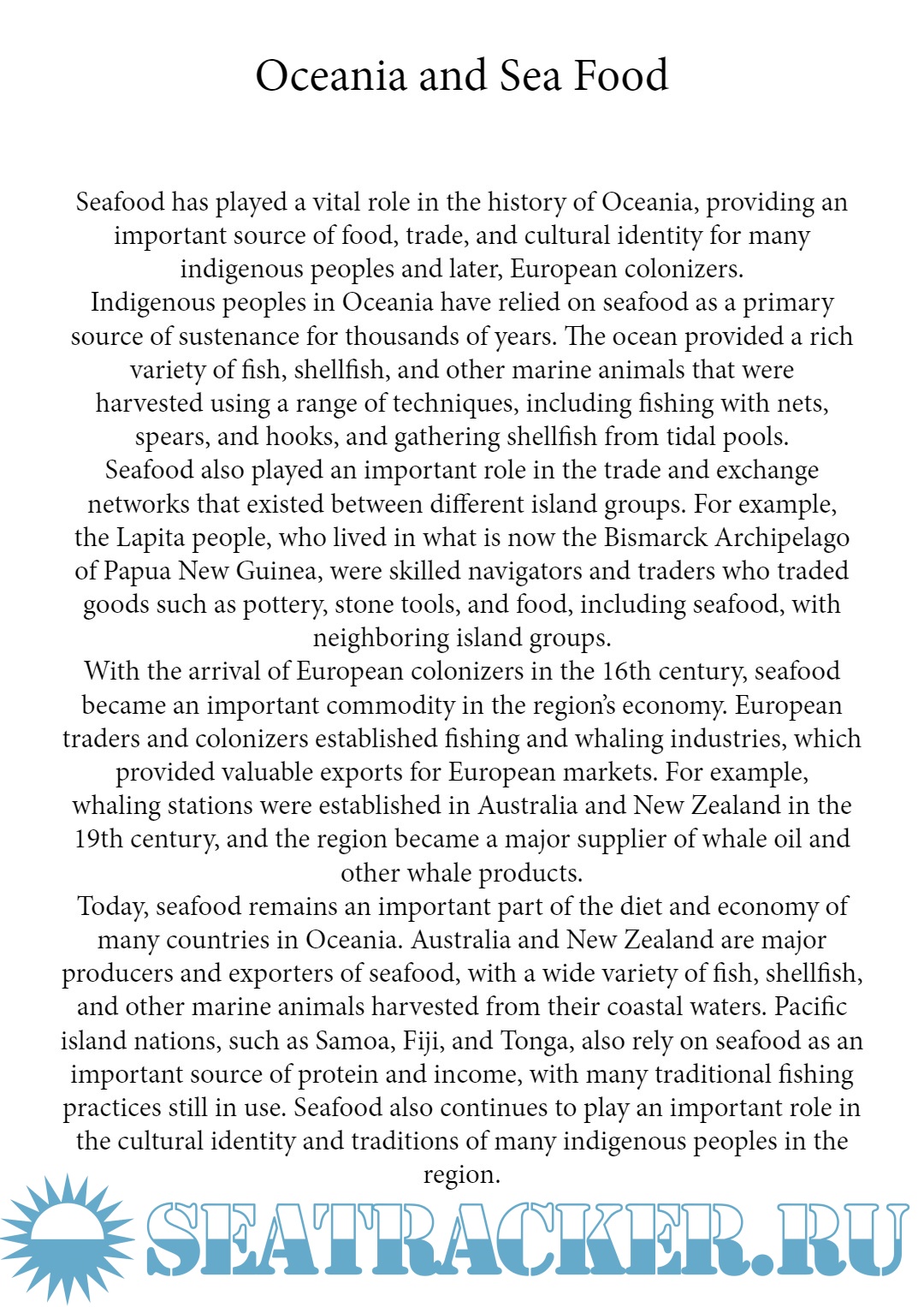 Oceania and Sea Food

Seafood has played a vital role in the history of Oceania, providing an important source of food, trade, and cultural identity for many indigenous peoples and later, European colonizers.
Indigenous peoples in Oceania have relied on seafood as a primary source of sustenance for thousands of years. The ocean provided a rich variety of fish, shellfish, and other marine animals that were harvested using a range of techniques, including fishing with nets, spears, and hooks, and gathering shellfish from tidal pools.
Seafood also played an important role in the trade and exchange networks that existed between different island groups. For example, the Lapita people, who lived in what is now the Bismarck Archipelago of Papua New Guinea, were skilled navigators and traders who traded goods such as pottery, stone tools, and food, including seafood, with neighboring island groups.
With the arrival of European colonizers in the 16th century, seafood became an important commodity in the region's economy. European traders and colonizers established fishing and whaling industries, which provided valuable exports for European markets. For example, whaling stations were established in Australia and New Zealand in the 19th century, and the region became a major supplier of whale oil and other whale products.
Today, seafood remains an important part of the diet and economy of many countries in Oceania. Australia and New Zealand are major producers and exporters of seafood, with a wide variety of fish, shellfish, and other marine animals harvested from their coastal waters. Pacific island nations, such as Samoa, Fiji, and Tonga, also rely on seafood as an important source of protein and income, with many traditional fishing practices still in use. Seafood also continues to play an important role in the cultural identity and traditions of many indigenous peoples in the region.

SEATRACKER.RU